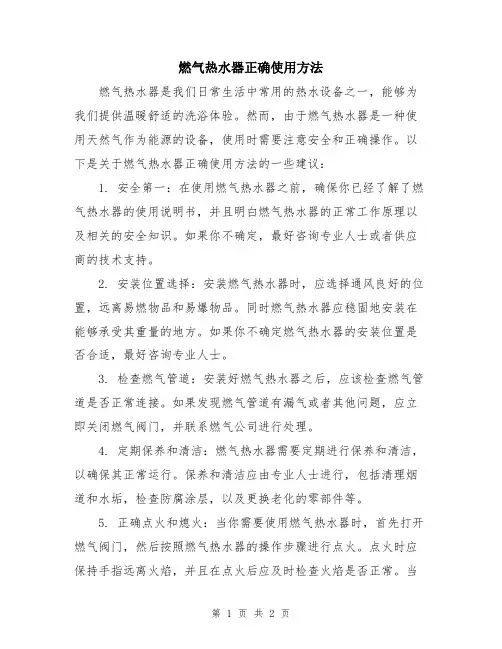 燃气热水器正确使用方法

燃气热水器是我们日常生活中常用的热水设备之一，能够为我们提供温暖舒适的洗浴体验。然而，由于燃气热水器是一种使用天然气作为能源的设备，使用时需要注意安全和正确操作。以下是关于燃气热水器正确使用方法的一些建议：

1. 安全第一：在使用燃气热水器之前，确保你已经了解了燃气热水器的使用说明书，并且明白燃气热水器的正常工作原理以及相关的安全知识。如果你不确定，最好咨询专业人士或者供应商的技术支持。

2. 安装位置选择：安装燃气热水器时，应选择通风良好的位置，远离易燃物品和易爆物品。同时燃气热水器应稳固地安装在能够承受其重量的地方。如果你不确定燃气热水器的安装位置是否合适，最好咨询专业人士。

3. 检查燃气管道：安装好燃气热水器之后，应该检查燃气管道是否正常连接。如果发现燃气管道有漏气或者其他问题，应立即关闭燃气阀门，并联系燃气公司进行处理。

4. 定期保养和清洁：燃气热水器需要定期进行保养和清洁，以确保其正常运行。保养和清洁应由专业人士进行，包括清理烟道和水垢，检查防腐涂层，以及更换老化的零部件等。

5. 正确点火和熄火：当你需要使用燃气热水器时，首先打开燃气阀门，然后按照燃气热水器的操作步骤进行点火。点火时应保持手指远离火焰，并且在点火后应及时检查火焰是否正常。当

第 1 页 共 2 页